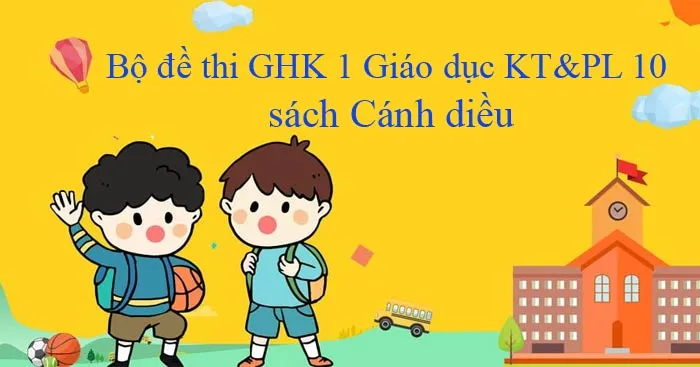 Bộ đề thi GHK 1 Giáo dục KT&PL 10 sách Cánh diều